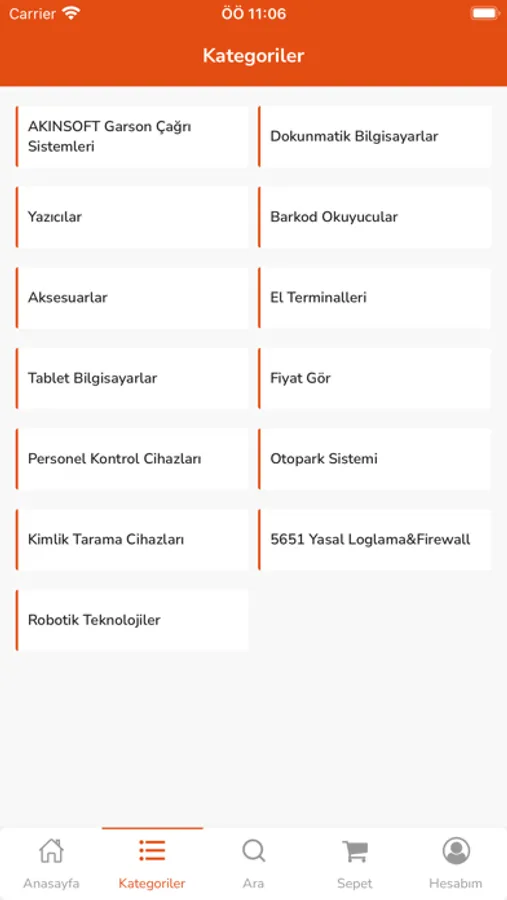 Carrier ÖÖ 11:06

Kategoriler

AKINSOFT Garson Çağrı Sistemleri

Dokunmatik Bilgisayarlar

Yazıcılar

Barkod Okuyucular

Aksesuarlar

El Terminalleri

Tablet Bilgisayarlar

Fiyat Gör

Personel Kontrol Cihazları

Otopark Sistemi

Kimlik Tarama Cihazları

5651 Yasal Loglama&Firewall

Robotik Teknolojiler

Anasayfa Kategoriler Ara Sepet Hesabım